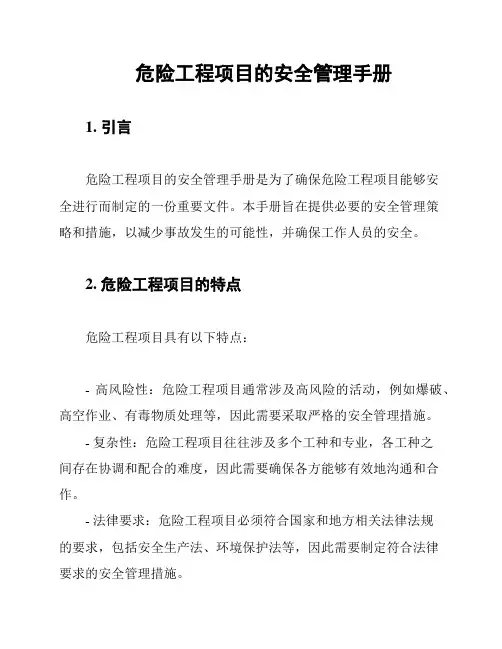 危险工程项目的安全管理手册

1. 引言

危险工程项目的安全管理手册是为了确保危险工程项目能够安全进行而制定的一份重要文件。本手册旨在提供必要的安全管理策略和措施，以减少事故发生的可能性，并确保工作人员的安全。

2. 危险工程项目的特点

危险工程项目具有以下特点：

- 高风险性：危险工程项目通常涉及高风险的活动，例如爆破、高空作业、有毒物质处理等，因此需要采取严格的安全管理措施。

- 复杂性：危险工程项目往往涉及多个工种和专业，各工种之间存在协调和配合的难度，因此需要确保各方能够有效地沟通和合作。

- 法律要求：危险工程项目必须符合国家和地方相关法律法规的要求，包括安全生产法、环境保护法等，因此需要制定符合法律要求的安全管理措施。